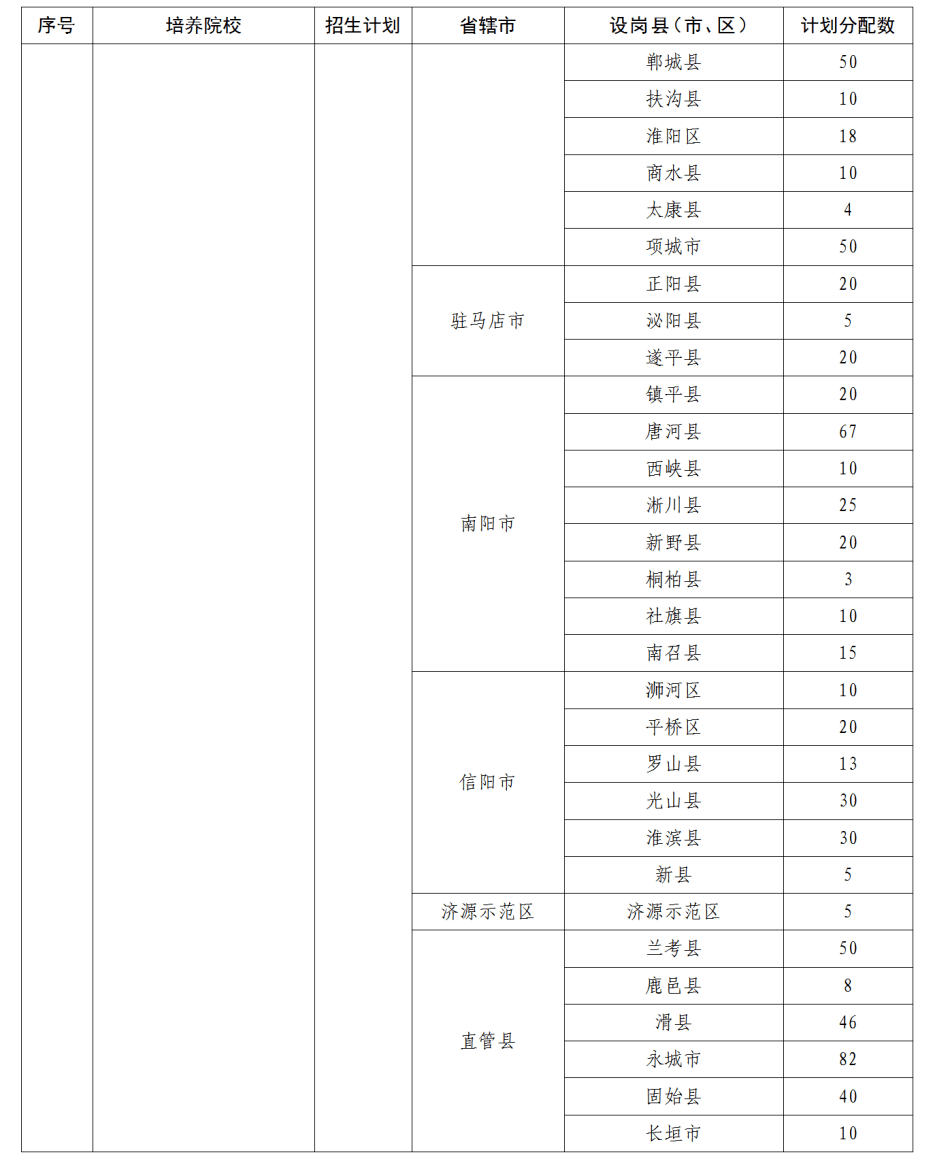 | 序号 | 培养院校 | 招生计划 | 省辖市 | 设岗县（市、区） | 计划分配数 |
|---|---|---|---|---|---|
| | | | | 郸城县 | 50 |
| | | | | 扶沟县 | 10 |
| | | | | 淮阳区 | 18 |
| | | | | 商水县 | 10 |
| | | | | 太康县 | 4 |
| | | | | 项城市 | 50 |
| | | | 驻马店市 | 正阳县 | 20 |
| | | | | 泌阳县 | 5 |
| | | | | 遂平县 | 20 |
| | | | 南阳市 | 镇平县 | 20 |
| | | | | 唐河县 | 67 |
| | | | | 西峡县 | 10 |
| | | | | 淅川县 | 25 |
| | | | | 新野县 | 20 |
| | | | | 桐柏县 | 3 |
| | | | | 社旗县 | 10 |
| | | | | 南召县 | 15 |
| | | | 信阳市 | 浉河区 | 10 |
| | | | | 平桥区 | 20 |
| | | | | 罗山县 | 13 |
| | | | | 光山县 | 30 |
| | | | | 淮滨县 | 30 |
| | | | | 新县 | 5 |
| | | | 济源示范区 | 济源示范区 | 5 |
| | | | 直管县 | 兰考县 | 50 |
| | | | | 鹿邑县 | 8 |
| | | | | 滑县 | 46 |
| | | | | 永城市 | 82 |
| | | | | 固始县 | 40 |
| | | | | 长垣市 | 10 |